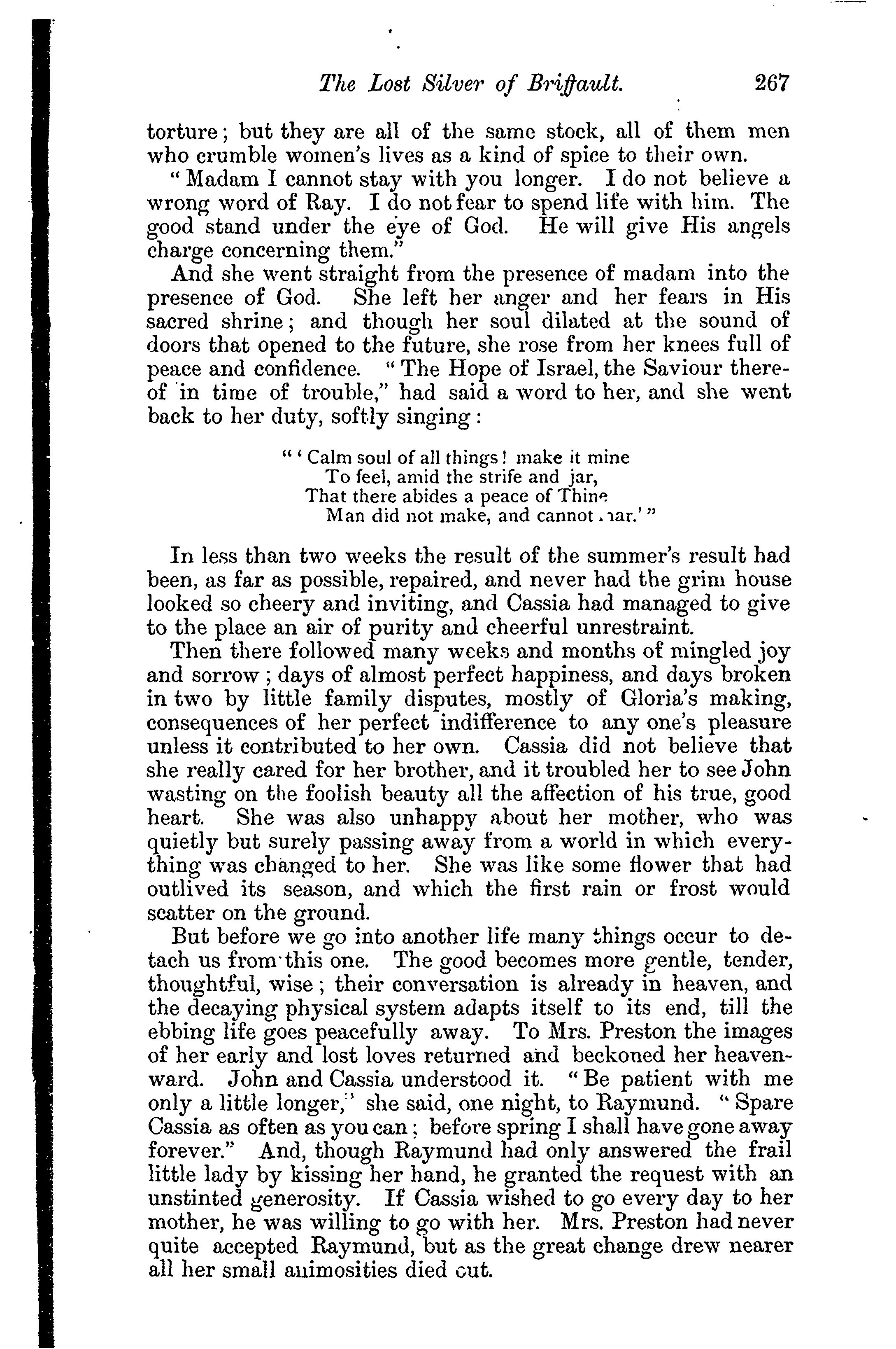 The Lost Silver of Briffault. 267

torture; but they are all of the same stock, all of them men who crumble women's lives as a kind of spice to their own.

"Madam I cannot stay with you longer. I do not believe a wrong word of Ray. I do not fear to spend life with him. The good stand under the eye of God. He will give His angels charge concerning them."

And she went straight from the presence of madam into the presence of God. She left her anger and her fears in His sacred shrine; and though her soul dilated at the sound of doors that opened to the future, she rose from her knees full of peace and confidence. "The Hope of Israel, the Saviour thereof in time of trouble," had said a word to her, and she went back to her duty, softly singing:

"'Calm soul of all things! make it mine
To feel, amid the strife and jar,
That there abides a peace of Thine
Man did not make, and cannot mar.'"

In less than two weeks the result of the summer's result had been, as far as possible, repaired, and never had the grim house looked so cheery and inviting, and Cassia had managed to give to the place an air of purity and cheerful unrestraint.

Then there followed many weeks and months of mingled joy and sorrow; days of almost perfect happiness, and days broken in two by little family disputes, mostly of Gloria's making, consequences of her perfect indifference to any one's pleasure unless it contributed to her own. Cassia did not believe that she really cared for her brother, and it troubled her to see John wasting on the foolish beauty all the affection of his true, good heart. She was also unhappy about her mother, who was quietly but surely passing away from a world in which everything was changed to her. She was like some flower that had outlived its season, and which the first rain or frost would scatter on the ground.

But before we go into another life many things occur to detach us from this one. The good becomes more gentle, tender, thoughtful, wise; their conversation is already in heaven, and the decaying physical system adapts itself to its end, till the ebbing life goes peacefully away. To Mrs. Preston the images of her early and lost loves returned and beckoned her heavenward. John and Cassia understood it. "Be patient with me only a little longer," she said, one night, to Raymund. "Spare Cassia as often as you can; before spring I shall have gone away forever." And, though Raymund had only answered the frail little lady by kissing her hand, he granted the request with an unstinted generosity. If Cassia wished to go every day to her mother, he was willing to go with her. Mrs. Preston had never quite accepted Raymund, but as the great change drew nearer all her small animosities died out.